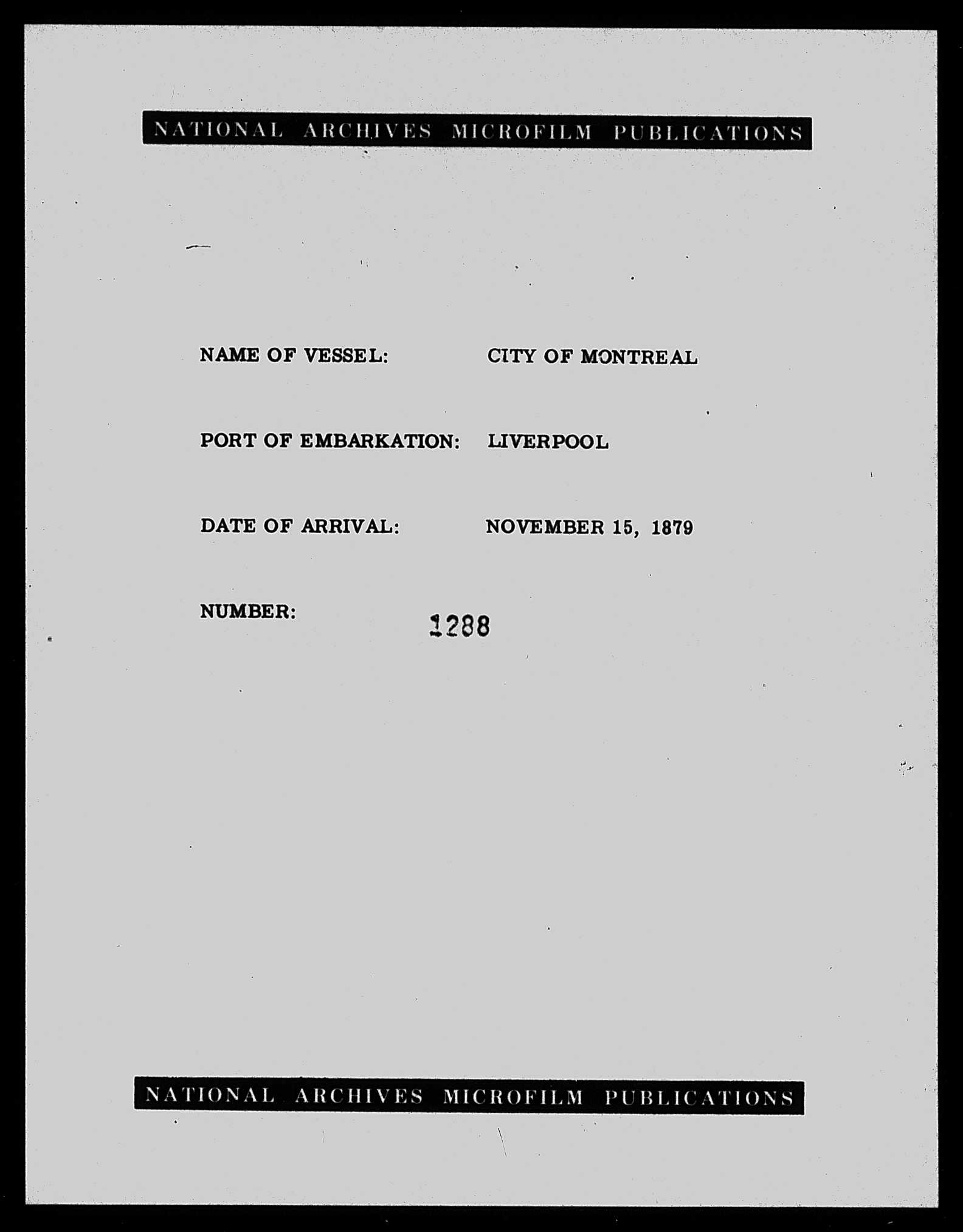 NATIONAL ARCHIVES MICROFILM PUBLICATIONS

NAME OF VESSEL: CITY OF MONTREAL

PORT OF EMBARKATION: LIVERPOOL

DATE OF ARRIVAL: NOVEMBER 15, 1879

NUMBER: 1288

NATIONAL ARCHIVES MICROFILM PUBLICATIONS